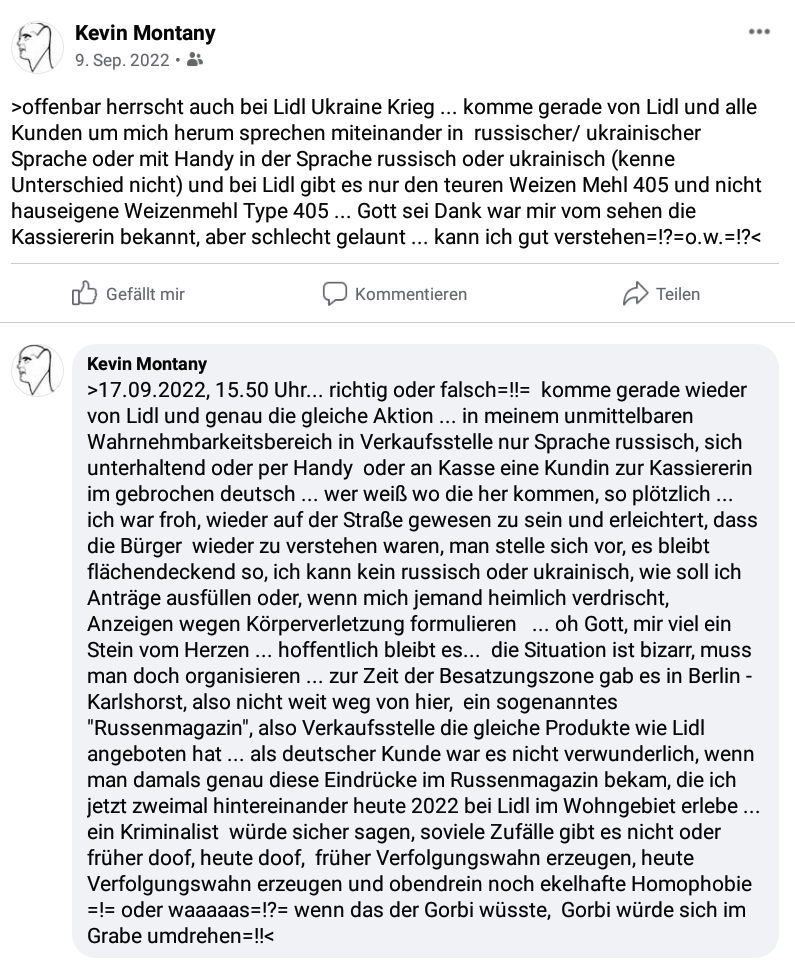 Kevin Montany
9. Sep. 2022 •

>offenbar herrscht auch bei Lidl Ukraine Krieg ... komme gerade von Lidl und alle Kunden um mich herum sprechen miteinander in russischer/ ukrainischer Sprache oder mit Handy in der Sprache russisch oder ukrainisch (kenne Unterschied nicht) und bei Lidl gibt es nur den teuren Weizen Mehl 405 und nicht hauseigene Weizenmehl Type 405 ... Gott sei Dank war mir vom sehen die Kassiererin bekannt, aber schlecht gelaunt ... kann ich gut verstehen=!?=o.w.=!?<

Gefällt mir
Kommentieren
Teilen

Kevin Montany
>17.09.2022, 15.50 Uhr... richtig oder falsch=!!= komme gerade wieder von Lidl und genau die gleiche Aktion ... in meinem unmittelbaren Wahrnehmbarkeitsbereich in Verkaufsstelle nur Sprache russisch, sich unterhaltend oder per Handy oder an Kasse eine Kundin zur Kassiererin im gebrochen deutsch ... wer weiß wo die her kommen, so plötzlich ... ich war froh, wieder auf der Straße gewesen zu sein und erleichtert, dass die Bürger wieder zu verstehen waren, man stelle sich vor, es bleibt flächendeckend so, ich kann kein russisch oder ukrainisch, wie soll ich Anträge ausfüllen oder, wenn mich jemand heimlich verdrischt, Anzeigen wegen Körperverletzung formulieren ... oh Gott, mir viel ein Stein vom Herzen ... hoffentlich bleibt es... die Situation ist bizarr, muss man doch organisieren ... zur Zeit der Besatzungszone gab es in Berlin - Karlshorst, also nicht weit weg von hier, ein sogenanntes "Russenmagazin", also Verkaufsstelle die gleiche Produkte wie Lidl angeboten hat ... als deutscher Kunde war es nicht verwunderlich, wenn man damals genau diese Eindrücke im Russenmagazin bekam, die ich jetzt zweimal hintereinander heute 2022 bei Lidl im Wohngebiet erlebe ... ein Kriminalist würde sicher sagen, soviele Zufälle gibt es nicht oder früher doof, heute doof, früher Verfolgungswahn erzeugen, heute Verfolgungswahn erzeugen und obendrein noch ekelhafte Homophobie =!= oder waaaaas=!?= wenn das der Gorbi wüsste, Gorbi würde sich im Grabe umdrehen=!!<